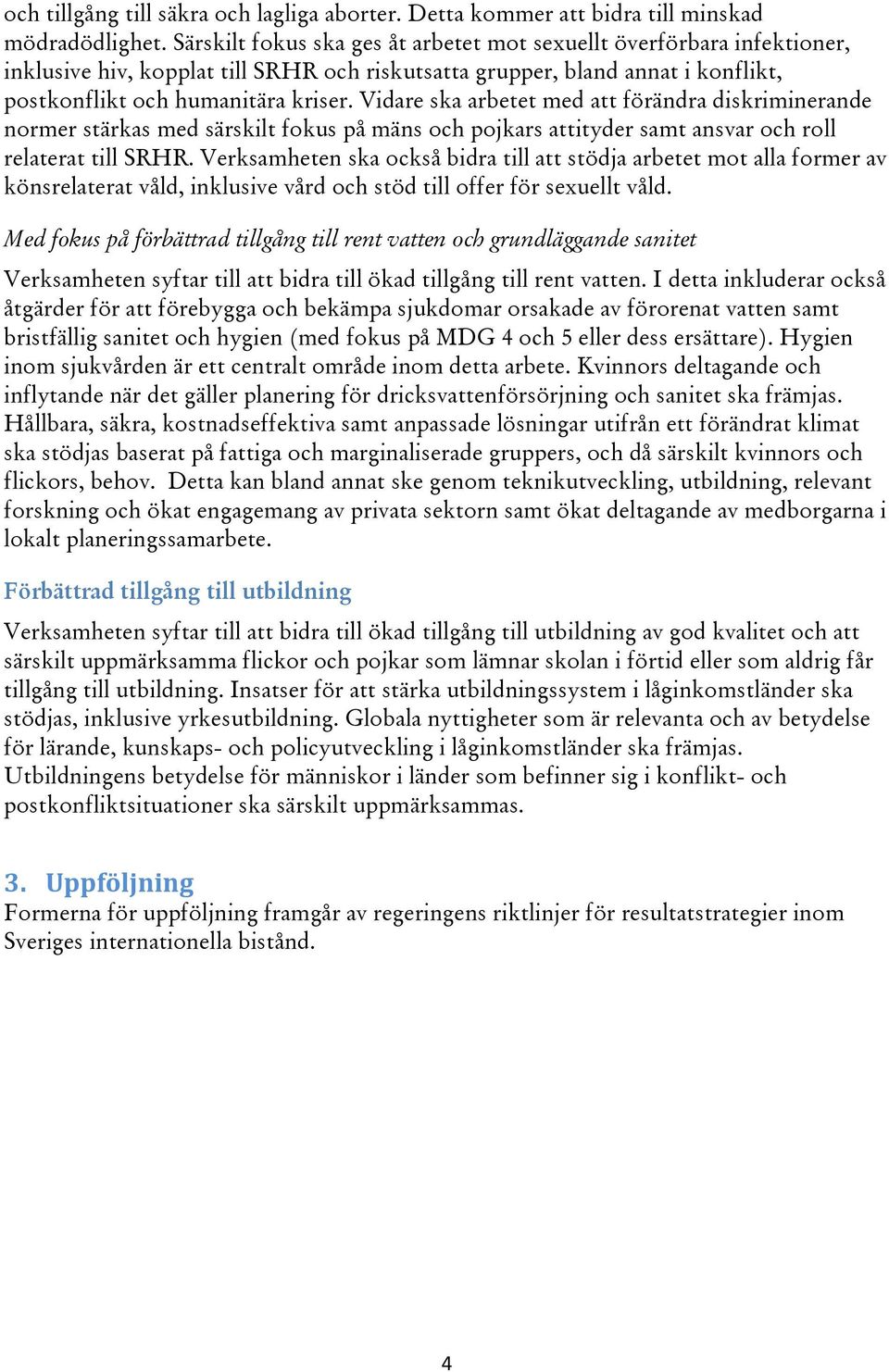 och tillgång till säkra och lagliga aborter. Detta kommer att bidra till minskad mödradödlighet. Särskilt fokus ska ges åt arbetet mot sexuellt överförbara infektioner, inklusive hiv, kopplat till SRHR och riskutsatta grupper, bland annat i konflikt, postkonflikt och humanitära kriser. Vidare ska arbetet med att förändra diskriminerande normer stärkas med särskilt fokus på mäns och pojkars attityder samt ansvar och roll relaterat till SRHR. Verksamheten ska också bidra till att stödja arbetet mot alla former av könsrelaterat våld, inklusive vård och stöd till offer för sexuellt våld.

Med fokus på förbättrad tillgång till rent vatten och grundläggande sanitet

Verksamheten syftar till att bidra till ökad tillgång till rent vatten. I detta inkluderar också åtgärder för att förebygga och bekämpa sjukdomar orsakade av förorenat vatten samt bristfällig sanitet och hygien (med fokus på MDG 4 och 5 eller dess ersättare). Hygien inom sjukvården är ett centralt område inom detta arbete. Kvinnors deltagande och inflytande när det gäller planering för dricksvattenförsörjning och sanitet ska främjas. Hållbara, säkra, kostnadseffektiva samt anpassade lösningar utifrån ett förändrat klimat ska stödjas baserat på fattiga och marginaliserade gruppers, och då särskilt kvinnors och flickors, behov. Detta kan bland annat ske genom teknikutveckling, utbildning, relevant forskning och ökat engagemang av privata sektorn samt ökat deltagande av medborgarna i lokalt planeringssamarbete.

Förbättrad tillgång till utbildning

Verksamheten syftar till att bidra till ökad tillgång till utbildning av god kvalitet och att särskilt uppmärksamma flickor och pojkar som lämnar skolan i förtid eller som aldrig får tillgång till utbildning. Insatser för att stärka utbildningssystem i låginkomstländer ska stödjas, inklusive yrkesutbildning. Globala nyttigheter som är relevanta och av betydelse för lärande, kunskaps- och policyutveckling i låginkomstländer ska främjas. Utbildningens betydelse för människor i länder som befinner sig i konflikt- och postkonfliktsituationer ska särskilt uppmärksammas.

3. Uppföljning
Formerna för uppföljning framgår av regeringens riktlinjer för resultatstrategier inom Sveriges internationella bistånd.

4